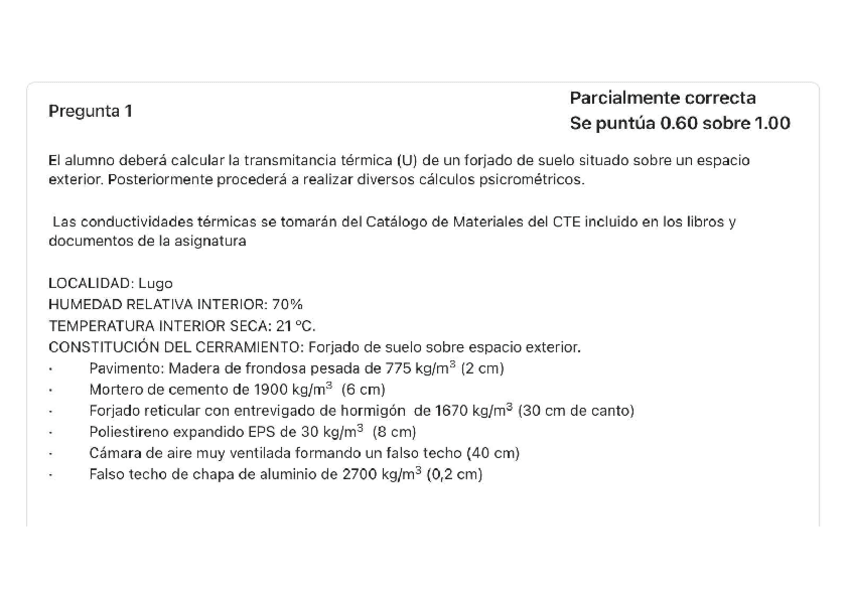 Pregunta 1

Parcialmente correcta
Se puntúa 0.60 sobre 1.00

El alumno deberá calcular la transmitancia térmica (U) de un forjado de suelo situado sobre un espacio exterior. Posteriormente procederá a realizar diversos cálculos psicrométricos.

Las conductividades térmicas se tomarán del Catálogo de Materiales del CTE incluido en los libros y documentos de la asignatura

LOCALIDAD: Lugo
HUMEDAD RELATIVA INTERIOR: 70%
TEMPERATURA INTERIOR SECA: 21 ºC.
CONSTITUCIÓN DEL CERRAMIENTO: Forjado de suelo sobre espacio exterior.
· Pavimento: Madera de frondosa pesada de 775 kg/m$^3$ (2 cm)
· Mortero de cemento de 1900 kg/m$^3$ (6 cm)
· Forjado reticular con entrevigado de hormigón de 1670 kg/m$^3$ (30 cm de canto)
· Poliestireno expandido EPS de 30 kg/m$^3$ (8 cm)
· Cámara de aire muy ventilada formando un falso techo (40 cm)
· Falso techo de chapa de aluminio de 2700 kg/m$^3$ (0,2 cm)